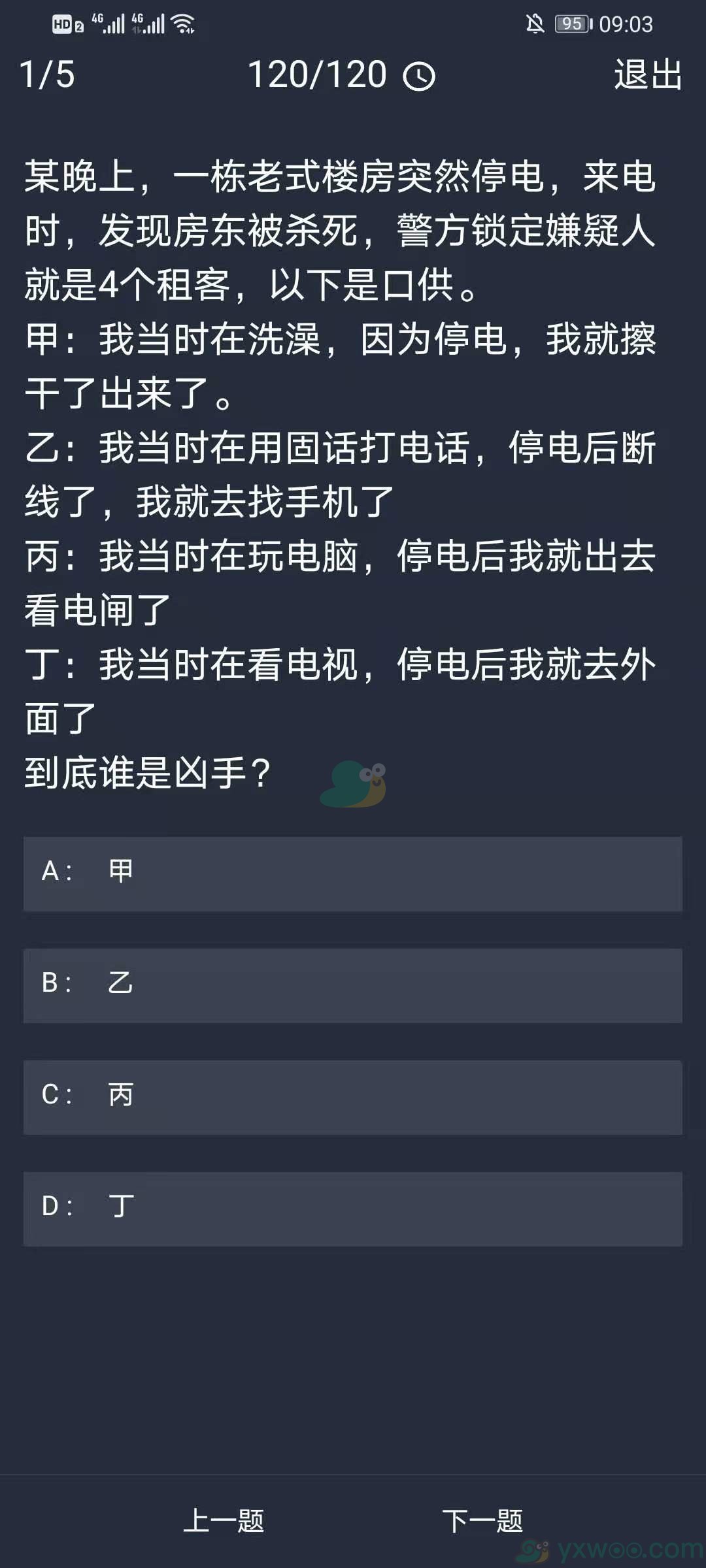 HD 2 4G 4G 95 09:03

1/5 120/120 退出

某晚上，一栋老式楼房突然停电，来电时，发现房东被杀死，警方锁定嫌疑人就是4个租客，以下是口供。
甲：我当时在洗澡，因为停电，我就擦干了出来了。
乙：我当时在用固话打电话，停电后断线了，我就去找手机了
丙：我当时在玩电脑，停电后我就出去看电闸了
丁：我当时在看电视，停电后我就去外面了
到底谁是凶手？

A： 甲

B： 乙

C： 丙

D： 丁

上一题 下一题

yxwoo.com